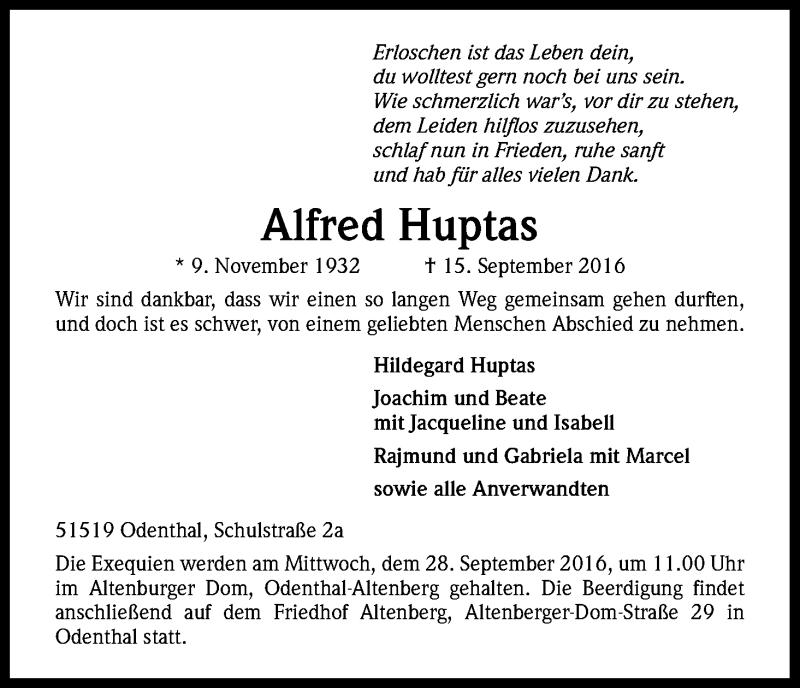 Erloschen ist das Leben dein,
du wolltest gern noch bei uns sein.
Wie schmerzlich war's, vor dir zu stehen,
dem Leiden hilflos zuzusehen,
schlaf nun in Frieden, ruhe sanft
und hab für alles vielen Dank.

Alfred Huptas

* 9. November 1932 † 15. September 2016

Wir sind dankbar, dass wir einen so langen Weg gemeinsam gehen durften, und doch ist es schwer, von einem geliebten Menschen Abschied zu nehmen.

Hildegard Huptas

Joachim und Beate
mit Jacqueline und Isabell

Rajmund und Gabriela mit Marcel

sowie alle Anverwandten

51519 Odenthal, Schulstraße 2a

Die Exequien werden am Mittwoch, dem 28. September 2016, um 11.00 Uhr im Altenburger Dom, Odenthal-Altenberg gehalten. Die Beerdigung findet anschließend auf dem Friedhof Altenberg, Altenberger-Dom-Straße 29 in Odenthal statt.